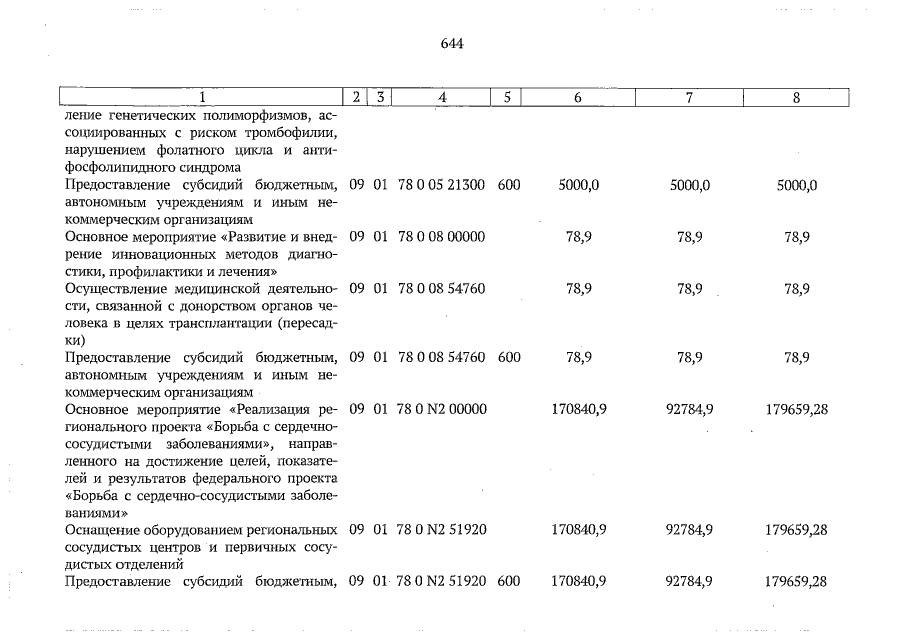 644

| 1 | 2 | 3 | 4 | 5 | 6 | 7 | 8 |
|---|---|---|---|---|---|---|---|
| ление генетических полиморфизмов, ассоциированных с риском тромбофилии, нарушением фолатного цикла и антифосфолипидного синдрома | | | | | | | |
| Предоставление субсидий бюджетным, автономным учреждениям и иным некоммерческим организациям | 09 | 01 | 78 0 05 21300 | 600 | 5000,0 | 5000,0 | 5000,0 |
| Основное мероприятие «Развитие и внедрение инновационных методов диагностики, профилактики и лечения» | 09 | 01 | 78 0 08 00000 | | 78,9 | 78,9 | 78,9 |
| Осуществление медицинской деятельности, связанной с донорством органов человека в целях трансплантации (пересадки) | 09 | 01 | 78 0 08 54760 | | 78,9 | 78,9 | 78,9 |
| Предоставление субсидий бюджетным, автономным учреждениям и иным некоммерческим организациям | 09 | 01 | 78 0 08 54760 | 600 | 78,9 | 78,9 | 78,9 |
| Основное мероприятие «Реализация регионального проекта «Борьба с сердечно-сосудистыми заболеваниями», направленного на достижение целей, показателей и результатов федерального проекта «Борьба с сердечно-сосудистыми заболеваниями» | 09 | 01 | 78 0 N2 00000 | | 170840,9 | 92784,9 | 179659,28 |
| Оснащение оборудованием региональных сосудистых центров и первичных сосудистых отделений | 09 | 01 | 78 0 N2 51920 | | 170840,9 | 92784,9 | 179659,28 |
| Предоставление субсидий бюджетным, | 09 | 01 | 78 0 N2 51920 | 600 | 170840,9 | 92784,9 | 179659,28 |